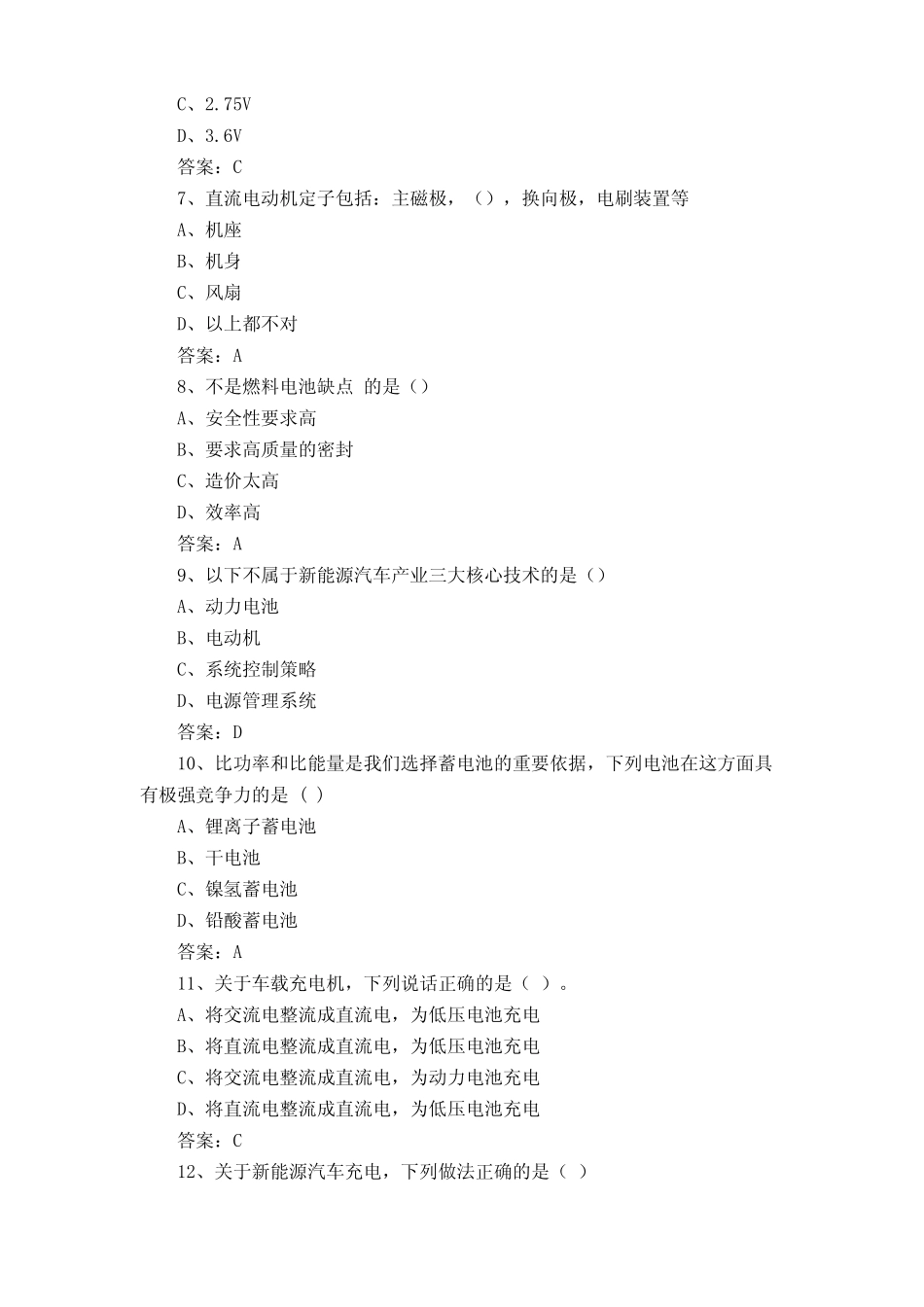 C、2.75V
D、3.6V
答案：C
7、直流电动机定子包括：主磁极，（），换向极，电刷装置等
A、机座
B、机身
C、风扇
D、以上都不对
答案：A
8、不是燃料电池缺点 的是（）
A、安全性要求高
B、要求高质量的密封
C、造价太高
D、效率高
答案：A
9、以下不属于新能源汽车产业三大核心技术的是（）
A、动力电池
B、电动机
C、系统控制策略
D、电源管理系统
答案：D
10、比功率和比能量是我们选择蓄电池的重要依据，下列电池在这方面具有极强竞争力的是（ ）
A、锂离子蓄电池
B、干电池
C、镍氢蓄电池
D、铅酸蓄电池
答案：A
11、关于车载充电机，下列说话正确的是（ ）。
A、将交流电整流成直流电，为低压电池充电
B、将直流电整流成直流电，为低压电池充电
C、将交流电整流成直流电，为动力电池充电
D、将直流电整流成直流电，为低压电池充电
答案：C
12、关于新能源汽车充电，下列做法正确的是（ ）